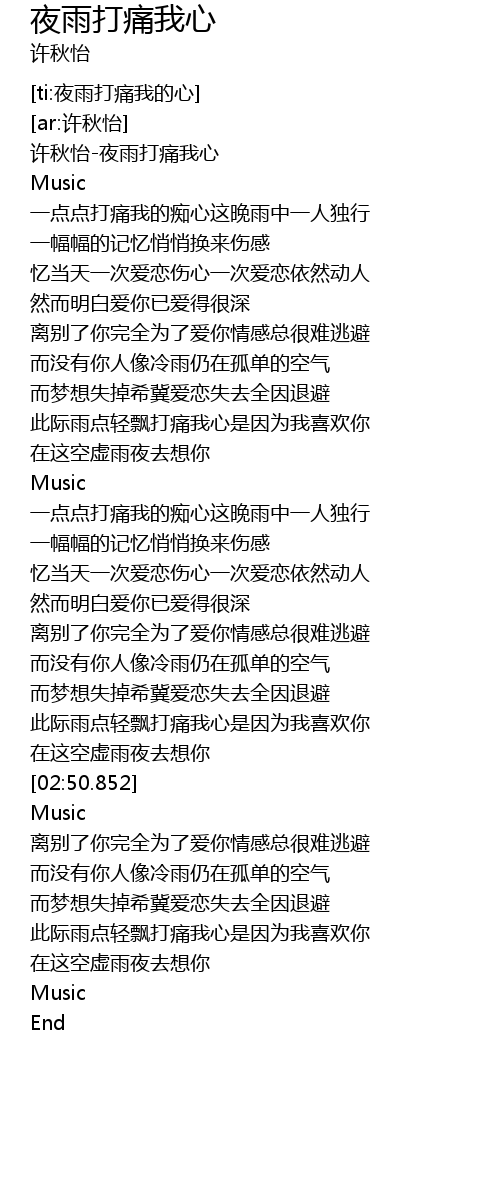 夜雨打痛我心
许秋怡

[ti:夜雨打痛我的心]
[ar:许秋怡]
许秋怡-夜雨打痛我心
Music
一点点打痛我的痴心这晚雨中一人独行
一幅幅的记忆悄悄换来伤感
忆当天一次爱恋伤心一次爱恋依然动人
然而明白爱你已爱得很深
离别了你完全为了爱你情感总很难逃避
而没有你人像冷雨仍在孤单的空气
而梦想失掉希冀爱恋失去全因退避
此际雨点轻飘打痛我心是因为我喜欢你
在这空虚雨夜去想你
Music
一点点打痛我的痴心这晚雨中一人独行
一幅幅的记忆悄悄换来伤感
忆当天一次爱恋伤心一次爱恋依然动人
然而明白爱你已爱得很深
离别了你完全为了爱你情感总很难逃避
而没有你人像冷雨仍在孤单的空气
而梦想失掉希冀爱恋失去全因退避
此际雨点轻飘打痛我心是因为我喜欢你
在这空虚雨夜去想你
[02:50.852]
Music
离别了你完全为了爱你情感总很难逃避
而没有你人像冷雨仍在孤单的空气
而梦想失掉希冀爱恋失去全因退避
此际雨点轻飘打痛我心是因为我喜欢你
在这空虚雨夜去想你
Music
End